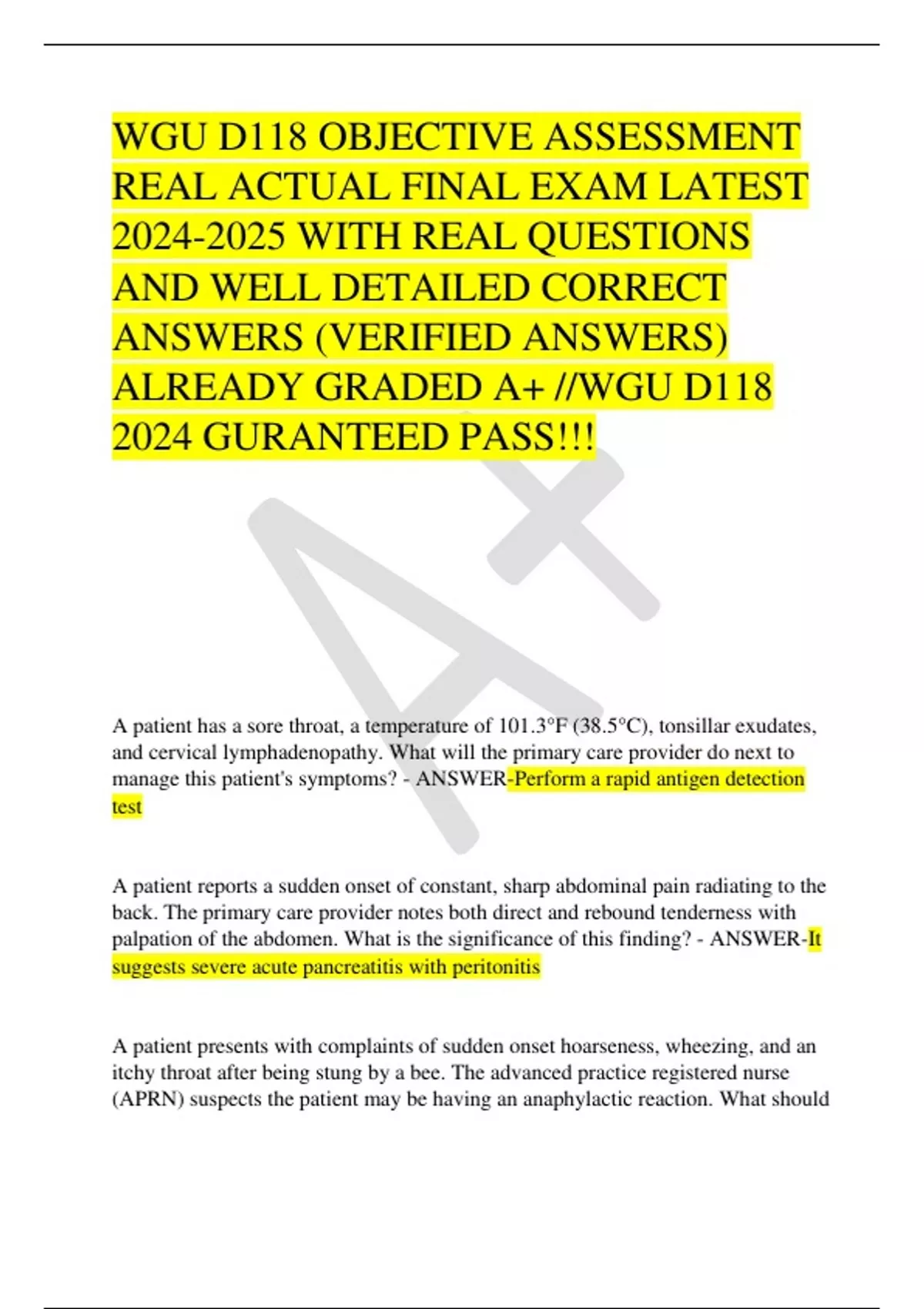 WGU D118 OBJECTIVE ASSESSMENT REAL ACTUAL FINAL EXAM LATEST 2024-2025 WITH REAL QUESTIONS AND WELL DETAILED CORRECT ANSWERS (VERIFIED ANSWERS) ALREADY GRADED A+ //WGU D118 2024 GURANTEED PASS!!!

A+

A patient has a sore throat, a temperature of 101.3°F (38.5°C), tonsillar exudates, and cervical lymphadenopathy. What will the primary care provider do next to manage this patient's symptoms? - ANSWER-Perform a rapid antigen detection test

A patient reports a sudden onset of constant, sharp abdominal pain radiating to the back. The primary care provider notes both direct and rebound tenderness with palpation of the abdomen. What is the significance of this finding? - ANSWER-It suggests severe acute pancreatitis with peritonitis

A patient presents with complaints of sudden onset hoarseness, wheezing, and an itchy throat after being stung by a bee. The advanced practice registered nurse (APRN) suspects the patient may be having an anaphylactic reaction. What should